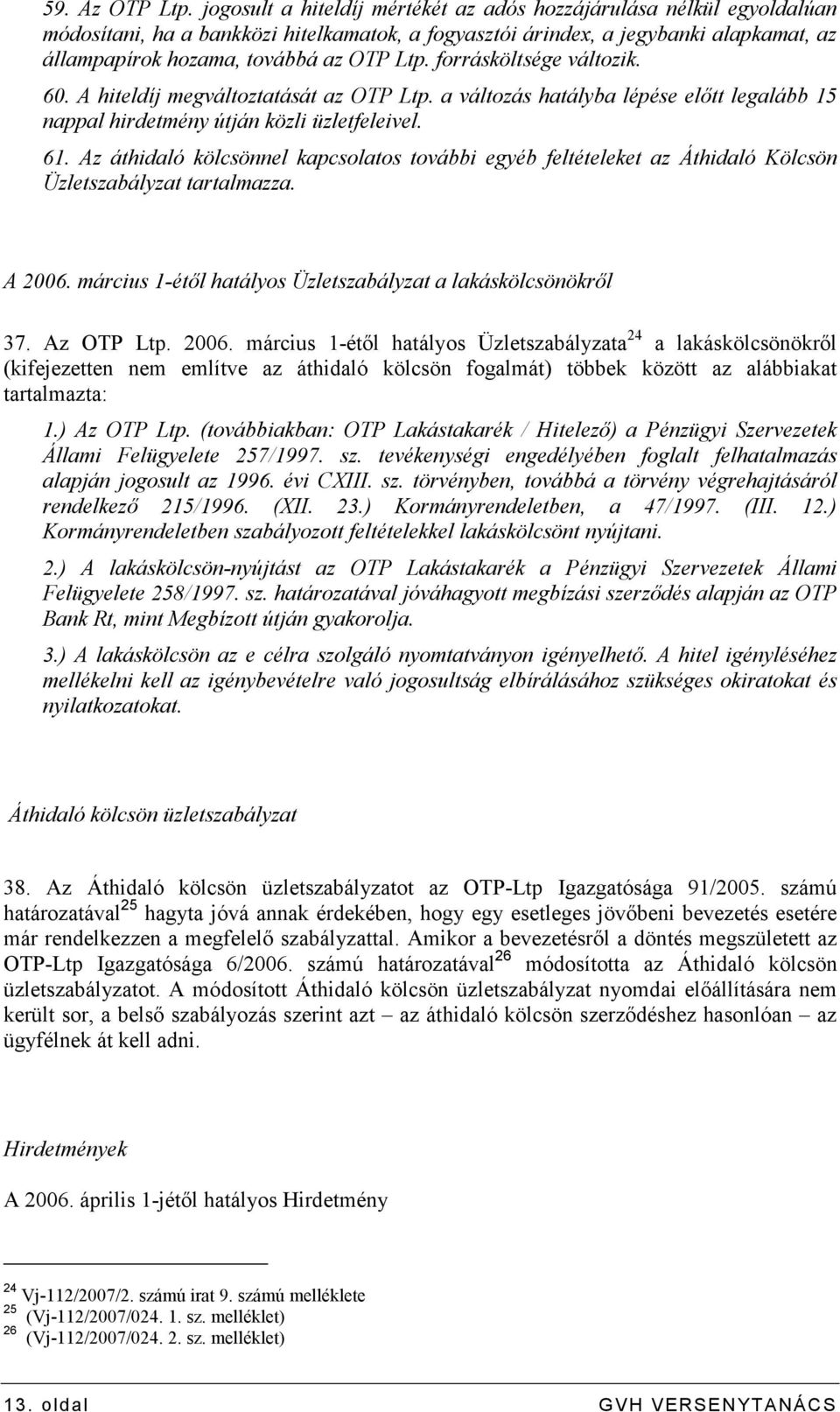 59. Az OTP Ltp. jogosult a hiteldíj mértékét az adós hozzájárulása nélkül egyoldalúan módosítani, ha a bankközi hitelkamatok, a fogyasztói árindex, a jegybanki alapkamat, az állampapírok hozama, továbbá az OTP Ltp. forrásköltsége változik.

60. A hiteldíj megváltoztatását az OTP Ltp. a változás hatályba lépése előtt legalább 15 nappal hirdetmény útján közli üzletfeleivel.

61. Az áthidaló kölcsönnel kapcsolatos további egyéb feltételeket az Áthidaló Kölcsön Üzletszabályzat tartalmazza.

A 2006. március 1-étől hatályos Üzletszabályzat a lakáskölcsönökről

37. Az OTP Ltp. 2006. március 1-étől hatályos Üzletszabályzata$^{24}$ a lakáskölcsönökről (kifejezetten nem említve az áthidaló kölcsön fogalmát) többek között az alábbiakat tartalmazta:

1.) Az OTP Ltp. (továbbiakban: OTP Lakástakarék / Hitelező) a Pénzügyi Szervezetek Állami Felügyelete 257/1997. sz. tevékenységi engedélyében foglalt felhatalmazás alapján jogosult az 1996. évi CXIII. sz. törvényben, továbbá a törvény végrehajtásáról rendelkező 215/1996. (XII. 23.) Kormányrendeletben, a 47/1997. (III. 12.) Kormányrendeletben szabályozott feltételekkel lakáskölcsönt nyújtani.

2.) A lakáskölcsön-nyújtást az OTP Lakástakarék a Pénzügyi Szervezetek Állami Felügyelete 258/1997. sz. határozatával jóváhagyott megbízási szerződés alapján az OTP Bank Rt, mint Megbízott útján gyakorolja.

3.) A lakáskölcsön az e célra szolgáló nyomtatványon igényelhető. A hitel igényléséhez mellékelni kell az igénybevételre való jogosultság elbírálásához szükséges okiratokat és nyilatkozatokat.

Áthidaló kölcsön üzletszabályzat

38. Az Áthidaló kölcsön üzletszabályzatot az OTP-Ltp Igazgatósága 91/2005. számú határozatával$^{25}$ hagyta jóvá annak érdekében, hogy egy esetleges jövőbeni bevezetés esetére már rendelkezzen a megfelelő szabályzattal. Amikor a bevezetésről a döntés megszületett az OTP-Ltp Igazgatósága 6/2006. számú határozatával$^{26}$ módosította az Áthidaló kölcsön üzletszabályzatot. A módosított Áthidaló kölcsön üzletszabályzat nyomdai előállítására nem került sor, a belső szabályozás szerint azt – az áthidaló kölcsön szerződéshez hasonlóan – az ügyfélnek át kell adni.

Hirdetmények

A 2006. április 1-jétől hatályos Hirdetmény

$^{24}$ Vj-112/2007/2. számú irat 9. számú melléklete
$^{25}$ (Vj-112/2007/024. 1. sz. melléklet)
$^{26}$ (Vj-112/2007/024. 2. sz. melléklet)

13. oldal GVH VERSENYTANÁCS